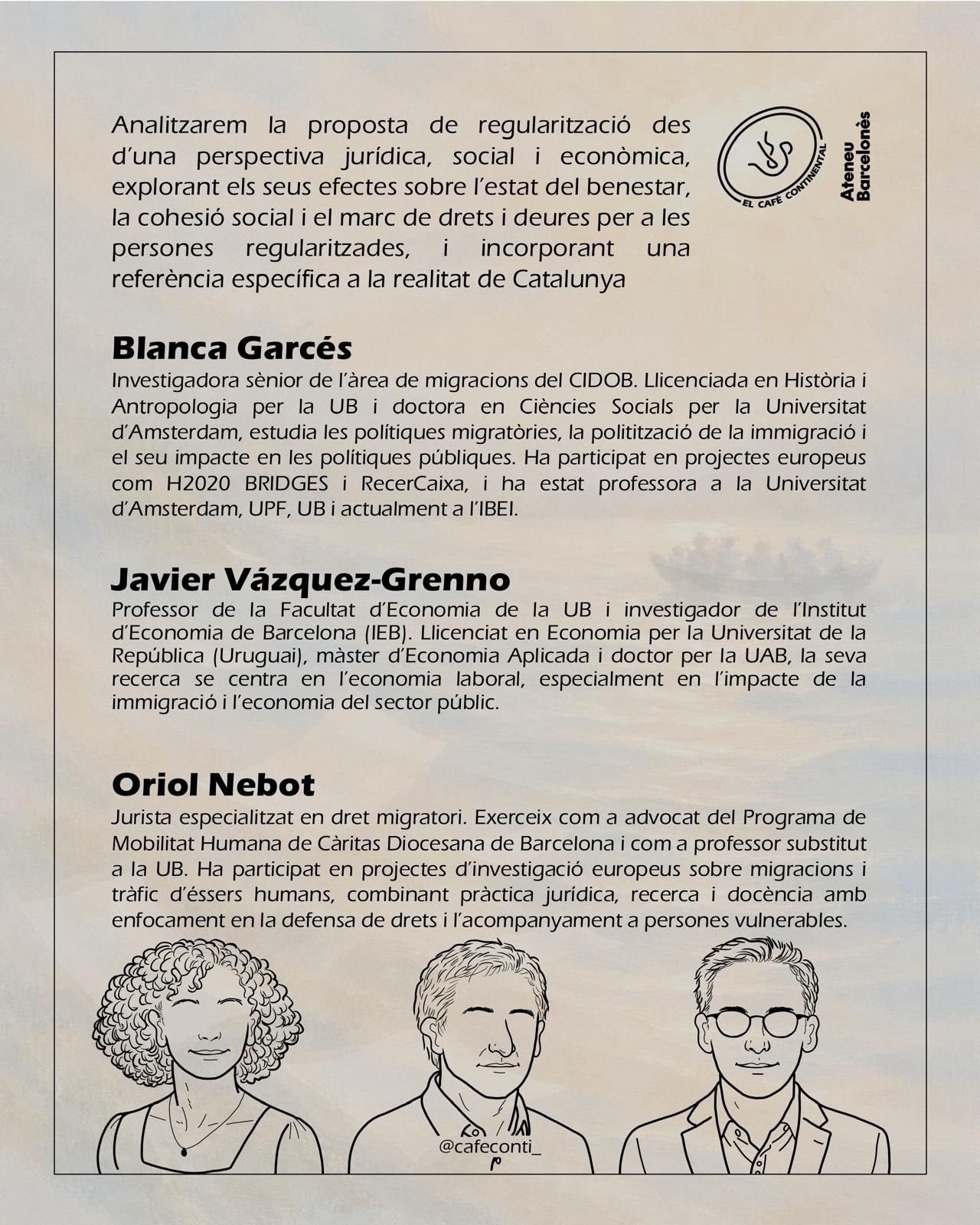 Analitzarem la proposta de regularització des d'una perspectiva jurídica, social i econòmica, explorant els seus efectes sobre l'estat del benestar, la cohesió social i el marc de drets i deures per a les persones regularitzades, i incorporant una referència específica a la realitat de Catalunya

EL CAFÈ CONTINENTAL

Ateneu Barcelonès

Blanca Garcés

Investigadora sènior de l'àrea de migracions del CIDOB. Llicenciada en Història i Antropologia per la UB i doctora en Ciències Socials per la Universitat d'Amsterdam, estudia les polítiques migratòries, la politització de la immigració i el seu impacte en les polítiques públiques. Ha participat en projectes europeus com H2020 BRIDGES i RecerCaixa, i ha estat professora a la Universitat d'Amsterdam, UPF, UB i actualment a l'IBEI.

Javier Vázquez-Grenno

Professor de la Facultat d'Economia de la UB i investigador de l'Institut d'Economia de Barcelona (IEB). Llicenciat en Economia per la Universitat de la República (Uruguai), màster d'Economia Aplicada i doctor per la UAB, la seva recerca se centra en l'economia laboral, especialment en l'impacte de la immigració i l'economia del sector públic.

Oriol Nebot

Jurista especialitzat en dret migratori. Exerceix com a advocat del Programa de Mobilitat Humana de Càritas Diocesana de Barcelona i com a professor substitut a la UB. Ha participat en projectes d'investigació europeus sobre migracions i tràfic d'éssers humans, combinant pràctica jurídica, recerca i docència amb enfocament en la defensa de drets i l'acompanyament a persones vulnerables.

@cafeconti_